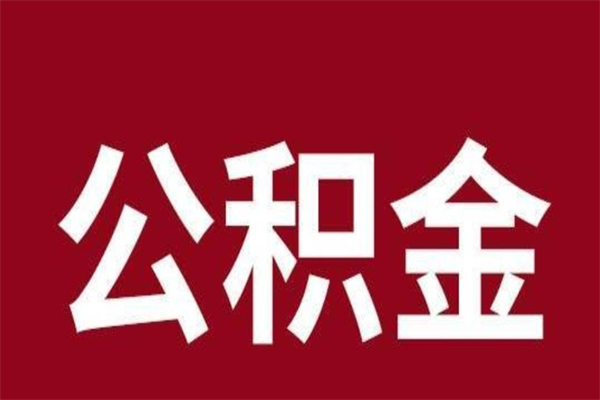 公积金